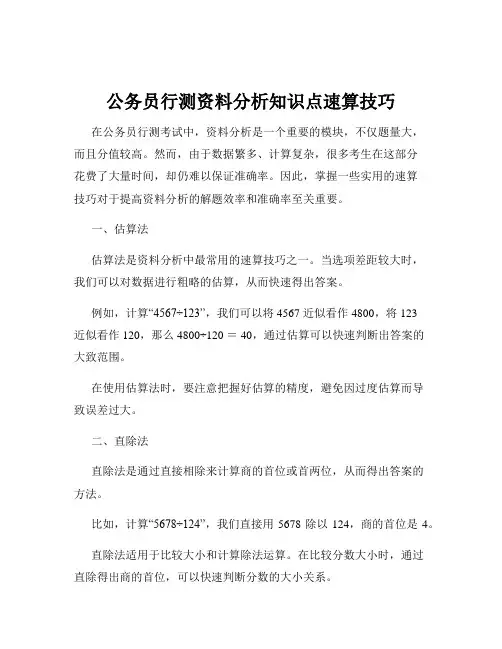 公务员行测资料分析知识点速算技巧

在公务员行测考试中，资料分析是一个重要的模块，不仅题量大，而且分值较高。然而，由于数据繁多、计算复杂，很多考生在这部分花费了大量时间，却仍难以保证准确率。因此，掌握一些实用的速算技巧对于提高资料分析的解题效率和准确率至关重要。

一、估算法

估算法是资料分析中最常用的速算技巧之一。当选项差距较大时，我们可以对数据进行粗略的估算，从而快速得出答案。

例如，计算“4567÷123”，我们可以将 4567 近似看作 4800，将 123 近似看作 120，那么 4800÷120 ＝ 40，通过估算可以快速判断出答案的大致范围。

在使用估算法时，要注意把握好估算的精度，避免因过度估算而导致误差过大。

二、直除法

直除法是通过直接相除来计算商的首位或首两位，从而得出答案的方法。

比如，计算“5678÷124”，我们直接用 5678 除以 124，商的首位是 4。

直除法适用于比较大小和计算除法运算。在比较分数大小时，通过直除得出商的首位，可以快速判断分数的大小关系。